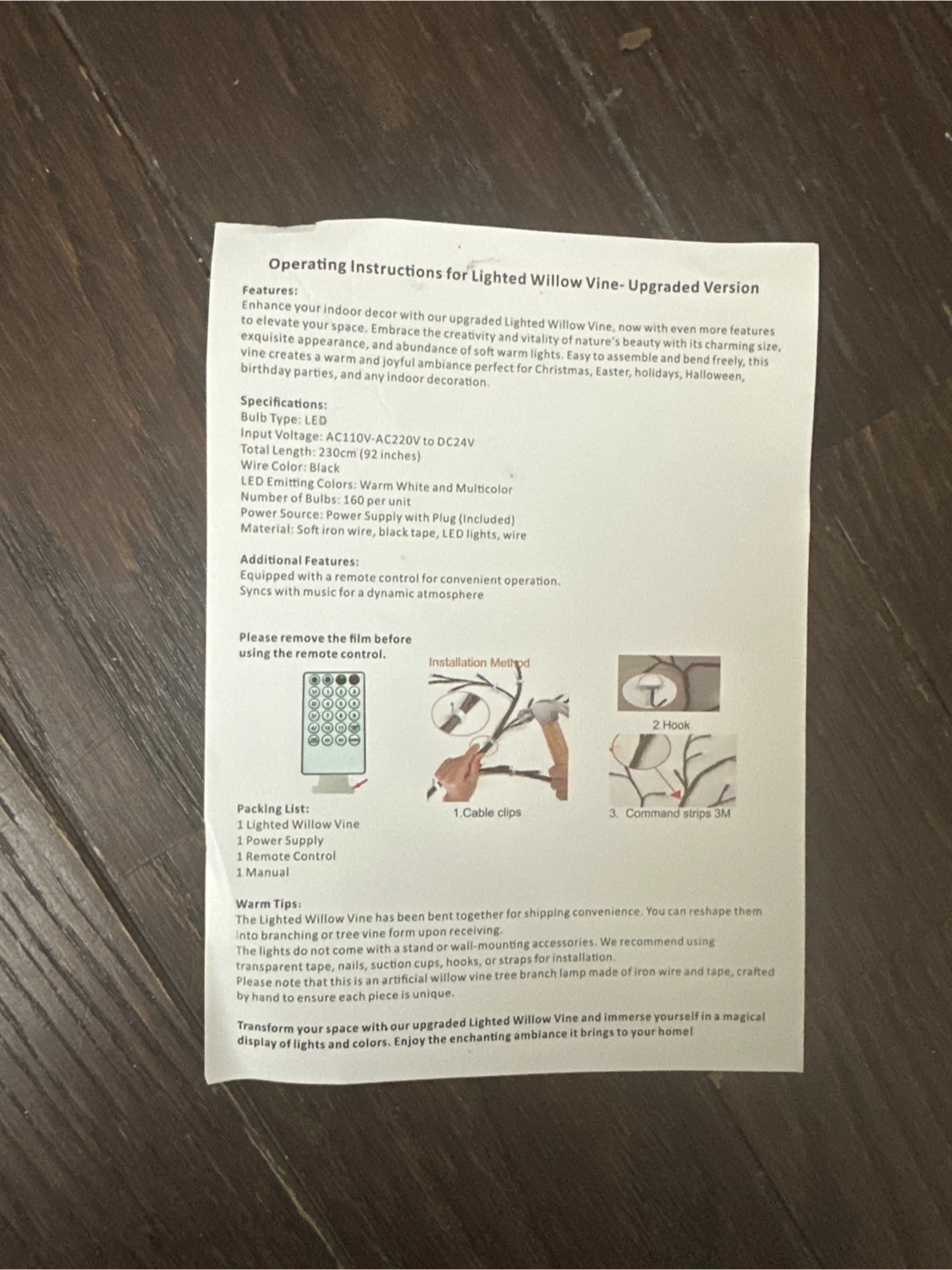 Operating Instructions for Lighted Willow Vine- Upgraded Version

Features:
Enhance your indoor decor with our upgraded Lighted Willow Vine, now with even more features to elevate your space. Embrace the creativity and vitality of nature's beauty with its charming size, exquisite appearance, and abundance of soft warm lights. Easy to assemble and bend freely, this vine creates a warm and joyful ambiance perfect for Christmas, Easter, holidays, Halloween, birthday parties, and any indoor decoration.

Specifications:
Bulb Type: LED
Input Voltage: AC110V-AC220V to DC24V
Total Length: 230cm (92 inches)
Wire Color: Black
LED Emitting Colors: Warm White and Multicolor
Number of Bulbs: 160 per unit
Power Source: Power Supply with Plug (Included)
Material: Soft iron wire, black tape, LED lights, wire

Additional Features:
Equipped with a remote control for convenient operation.
Syncs with music for a dynamic atmosphere

Please remove the film before using the remote control.

Installation Method

1.Cable clips

2.Hook

3. Command strips 3M

Packing List:
1 Lighted Willow Vine
1 Power Supply
1 Remote Control
1 Manual

Warm Tips:
The Lighted Willow Vine has been bent together for shipping convenience. You can reshape them into branching or tree vine form upon receiving.
The lights do not come with a stand or wall-mounting accessories. We recommend using transparent tape, nails, suction cups, hooks, or straps for installation.
Please note that this is an artificial willow vine tree branch lamp made of iron wire and tape, crafted by hand to ensure each piece is unique.

Transform your space with our upgraded Lighted Willow Vine and immerse yourself in a magical display of lights and colors. Enjoy the enchanting ambiance it brings to your home!